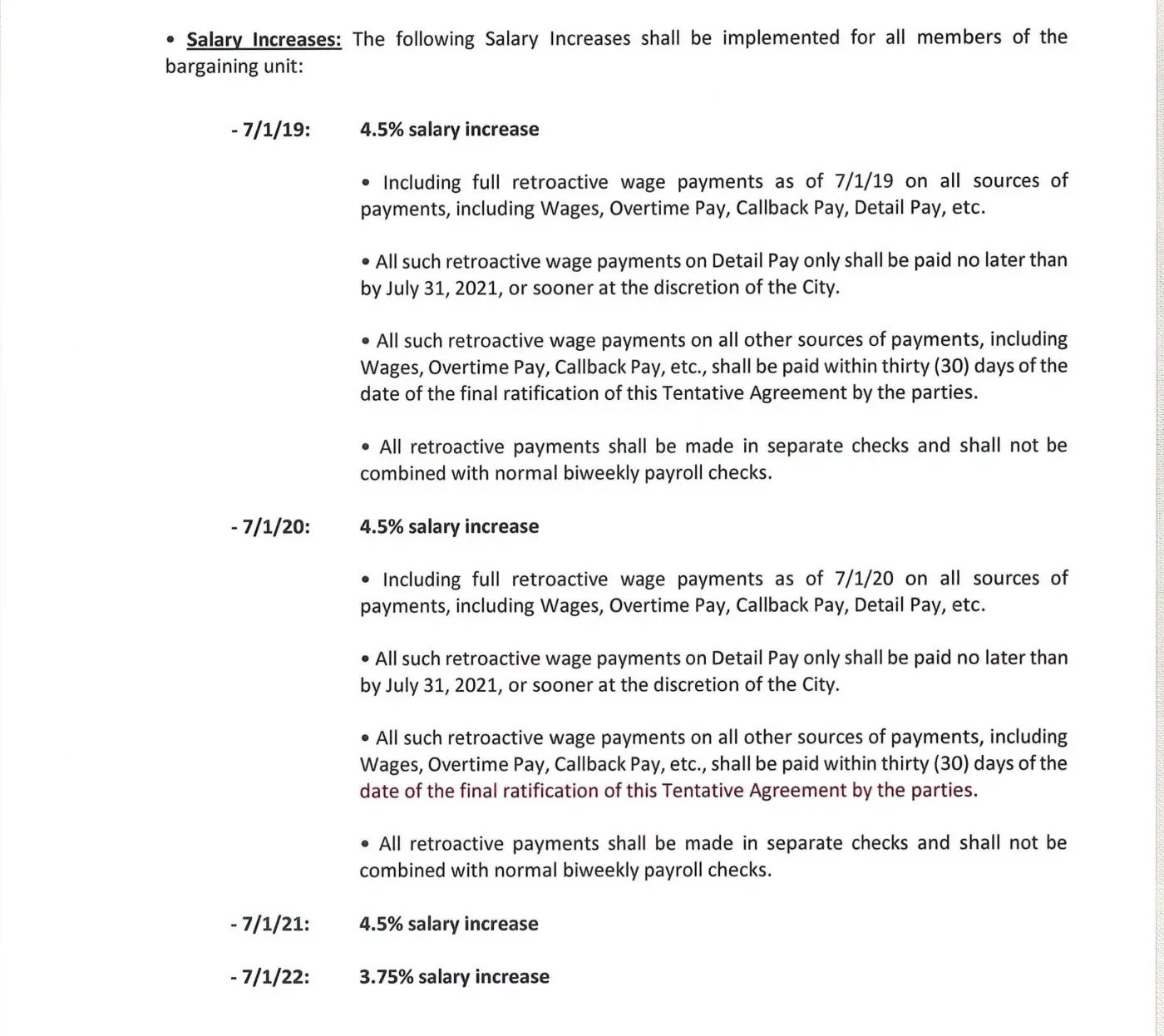 • Salary Increases: The following Salary Increases shall be implemented for all members of the bargaining unit:

- 7/1/19: 4.5% salary increase

• Including full retroactive wage payments as of 7/1/19 on all sources of payments, including Wages, Overtime Pay, Callback Pay, Detail Pay, etc.

• All such retroactive wage payments on Detail Pay only shall be paid no later than by July 31, 2021, or sooner at the discretion of the City.

• All such retroactive wage payments on all other sources of payments, including Wages, Overtime Pay, Callback Pay, etc., shall be paid within thirty (30) days of the date of the final ratification of this Tentative Agreement by the parties.

• All retroactive payments shall be made in separate checks and shall not be combined with normal biweekly payroll checks.

- 7/1/20: 4.5% salary increase

• Including full retroactive wage payments as of 7/1/20 on all sources of payments, including Wages, Overtime Pay, Callback Pay, Detail Pay, etc.

• All such retroactive wage payments on Detail Pay only shall be paid no later than by July 31, 2021, or sooner at the discretion of the City.

• All such retroactive wage payments on all other sources of payments, including Wages, Overtime Pay, Callback Pay, etc., shall be paid within thirty (30) days of the date of the final ratification of this Tentative Agreement by the parties.

• All retroactive payments shall be made in separate checks and shall not be combined with normal biweekly payroll checks.

- 7/1/21: 4.5% salary increase

- 7/1/22: 3.75% salary increase